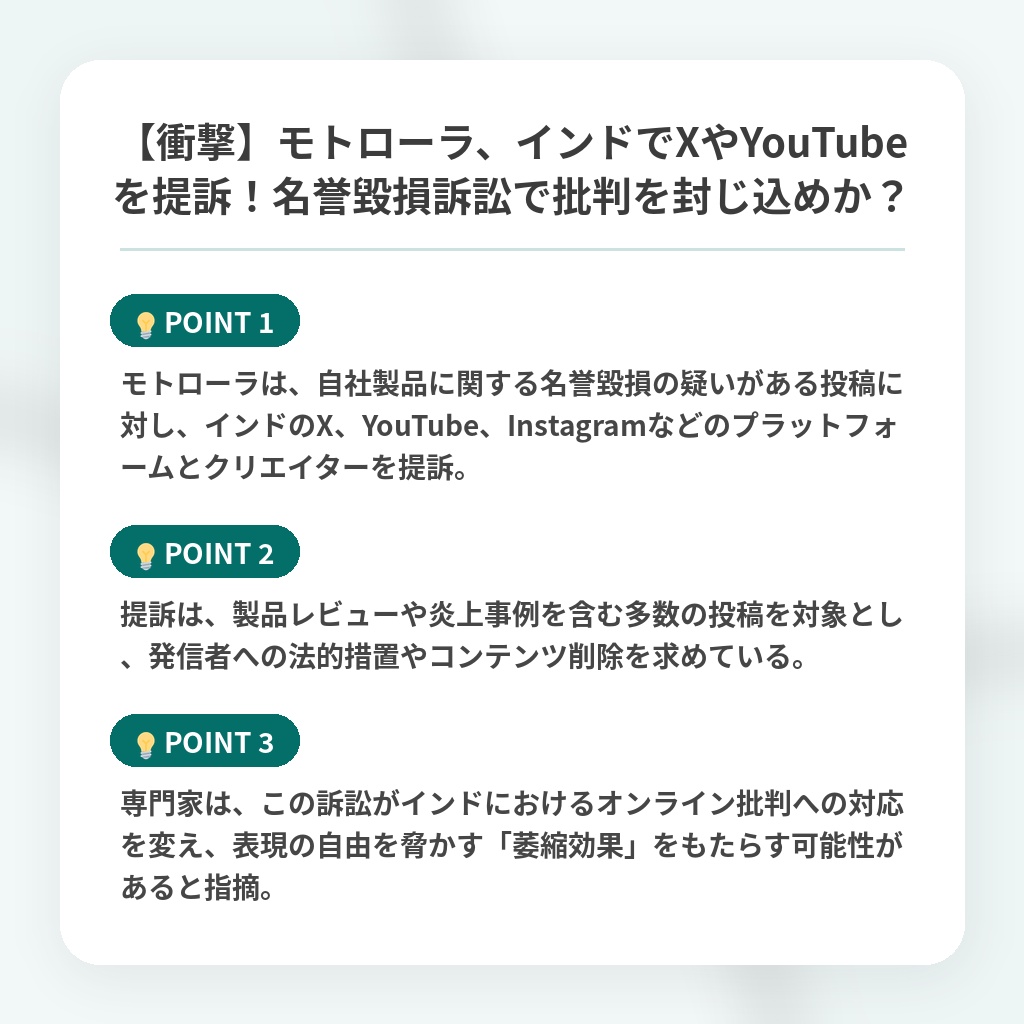 【衝撃】モトローラ、インドでXやYouTubeを提訴！名誉毀損訴訟で批判を封じ込めか？

POINT 1

モトローラは、自社製品に関する名誉毀損の疑いがある投稿に対し、インドのX、YouTube、Instagramなどのプラットフォームとクリエイターを提訴。

POINT 2

提訴は、製品レビューや炎上事例を含む多数の投稿を対象とし、発信者への法的措置やコンテンツ削除を求めている。

POINT 3

専門家は、この訴訟がインドにおけるオンライン批判への対応を変え、表現の自由を脅かす「萎縮効果」をもたらす可能性があると指摘。